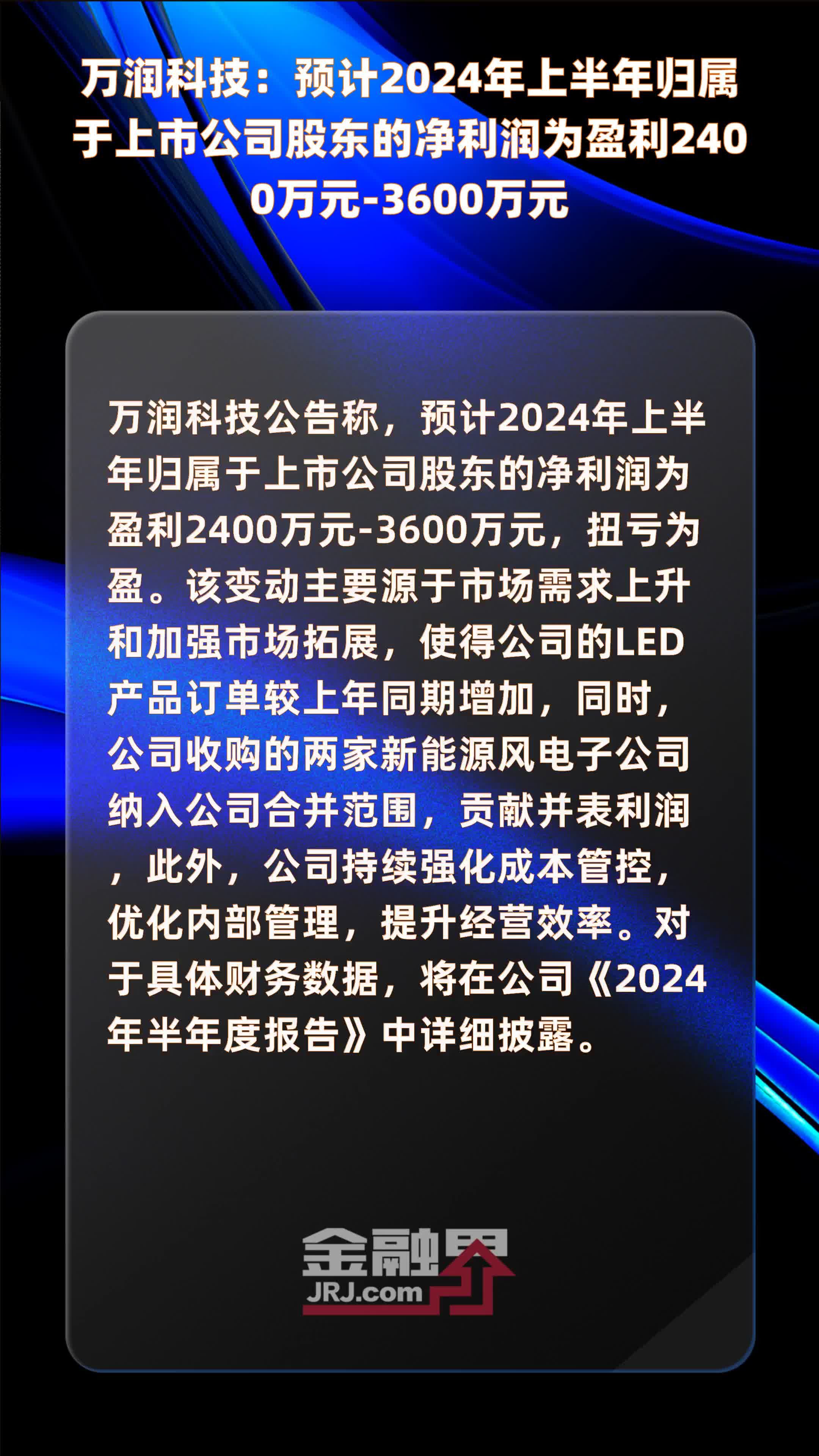 万润科技：预计2024年上半年归属于上市公司股东的净利润为盈利2400万元-3600万元

万润科技公告称，预计2024年上半年归属于上市公司股东的净利润为盈利2400万元-3600万元，扭亏为盈。该变动主要源于市场需求上升和加强市场拓展，使得公司的LED产品订单较上年同期增加，同时，公司收购的两家新能源风电子公司纳入公司合并范围，贡献并表利润，此外，公司持续强化成本管控，优化内部管理，提升经营效率。对于具体财务数据，将在公司《2024年半年度报告》中详细披露。

金融界
JRJ.com